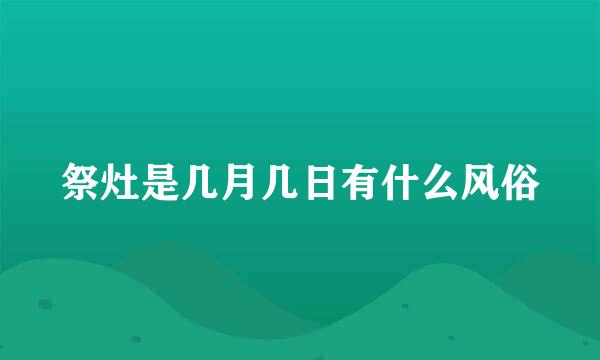 祭灶是几月几日有什么风俗